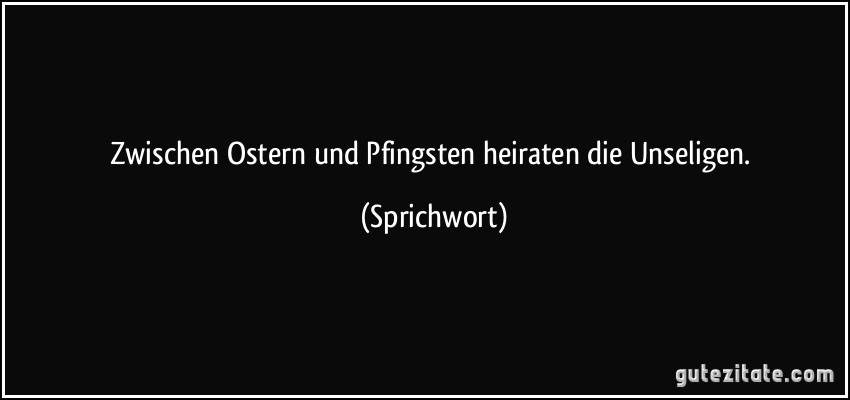 Zwischen Ostern und Pfingsten heiraten die Unseligen.

(Sprichwort)

gutezitate.com